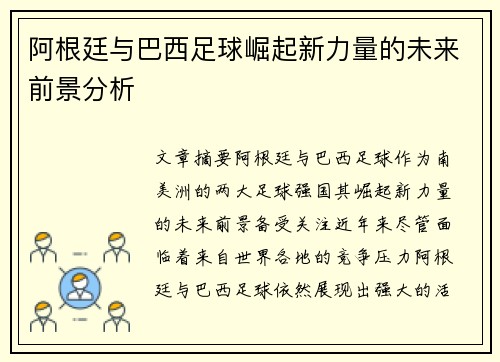 阿根廷与巴西足球崛起新力量的未来前景分析

文章摘要阿根廷与巴西足球作为南美洲的两大足球强国其崛起新力量的未来前景备受关注近年来尽管面临着来自世界各地的竞争压力阿根廷与巴西足球依然展现出强大的活